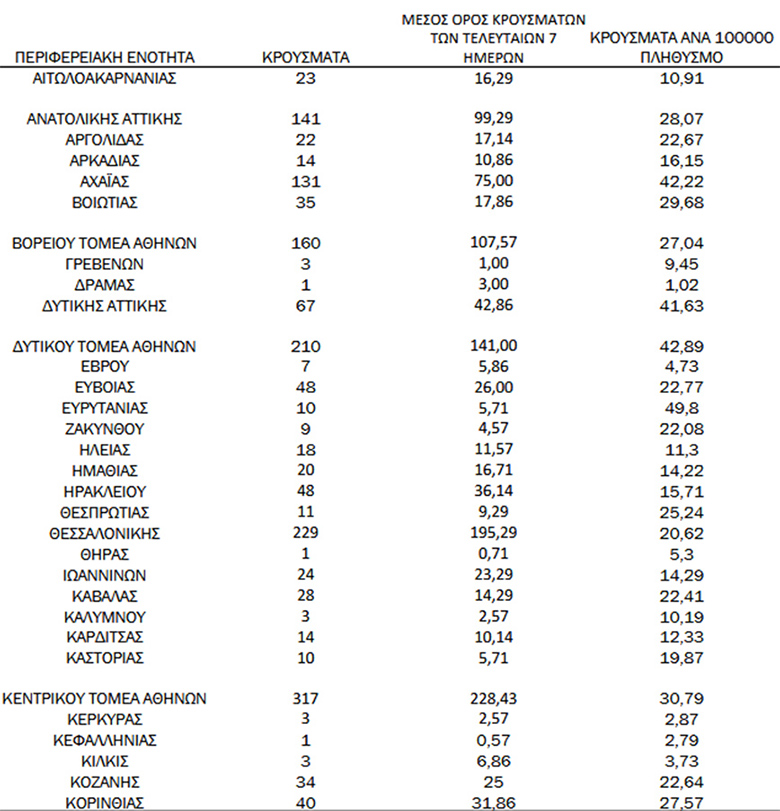 | ΠΕΡΙΦΕΡΕΙΑΚΗ ΕΝΟΤΗΤΑ | ΚΡΟΥΣΜΑΤΑ | ΜΕΣΟΣ ΟΡΟΣ ΚΡΟΥΣΜΑΤΩΝ ΤΩΝ ΤΕΛΕΥΤΑΙΩΝ 7 ΗΜΕΡΩΝ | ΚΡΟΥΣΜΑΤΑ ΑΝΑ 100000 ΠΛΗΘΥΣΜΟ |
|---|---|---|---|
| ΑΙΤΩΛΟΑΚΑΡΝΑΝΙΑΣ | 23 | 16,29 | 10,91 |
| ΑΝΑΤΟΛΙΚΗΣ ΑΤΤΙΚΗΣ | 141 | 99,29 | 28,07 |
| ΑΡΓΟΛΙΔΑΣ | 22 | 17,14 | 22,67 |
| ΑΡΚΑΔΙΑΣ | 14 | 10,86 | 16,15 |
| ΑΧΑΪΑΣ | 131 | 75,00 | 42,22 |
| ΒΟΙΩΤΙΑΣ | 35 | 17,86 | 29,68 |
| ΒΟΡΕΙΟΥ ΤΟΜΕΑ ΑΘΗΝΩΝ | 160 | 107,57 | 27,04 |
| ΓΡΕΒΕΝΩΝ | 3 | 1,00 | 9,45 |
| ΔΡΑΜΑΣ | 1 | 3,00 | 1,02 |
| ΔΥΤΙΚΗΣ ΑΤΤΙΚΗΣ | 67 | 42,86 | 41,63 |
| ΔΥΤΙΚΟΥ ΤΟΜΕΑ ΑΘΗΝΩΝ | 210 | 141,00 | 42,89 |
| ΕΒΡΟΥ | 7 | 5,86 | 4,73 |
| ΕΥΒΟΙΑΣ | 48 | 26,00 | 22,77 |
| ΕΥΡΥΤΑΝΙΑΣ | 10 | 5,71 | 49,8 |
| ΖΑΚΥΝΘΟΥ | 9 | 4,57 | 22,08 |
| ΗΛΕΙΑΣ | 18 | 11,57 | 11,3 |
| ΗΜΑΘΙΑΣ | 20 | 16,71 | 14,22 |
| ΗΡΑΚΛΕΙΟΥ | 48 | 36,14 | 15,71 |
| ΘΕΣΠΡΩΤΙΑΣ | 11 | 9,29 | 25,24 |
| ΘΕΣΣΑΛΟΝΙΚΗΣ | 229 | 195,29 | 20,62 |
| ΘΗΡΑΣ | 1 | 0,71 | 5,3 |
| ΙΩΑΝΝΙΝΩΝ | 24 | 23,29 | 14,29 |
| ΚΑΒΑΛΑΣ | 28 | 14,29 | 22,41 |
| ΚΑΛΥΜΝΟΥ | 3 | 2,57 | 10,19 |
| ΚΑΡΔΙΤΣΑΣ | 14 | 10,14 | 12,33 |
| ΚΑΣΤΟΡΙΑΣ | 10 | 5,71 | 19,87 |
| ΚΕΝΤΡΙΚΟΥ ΤΟΜΕΑ ΑΘΗΝΩΝ | 317 | 228,43 | 30,79 |
| ΚΕΡΚΥΡΑΣ | 3 | 2,57 | 2,87 |
| ΚΕΦΑΛΛΗΝΙΑΣ | 1 | 0,57 | 2,79 |
| ΚΙΛΚΙΣ | 3 | 6,86 | 3,73 |
| ΚΟΖΑΝΗΣ | 34 | 25 | 22,64 |
| ΚΟΡΙΝΘΙΑΣ | 40 | 31,86 | 27,57 |